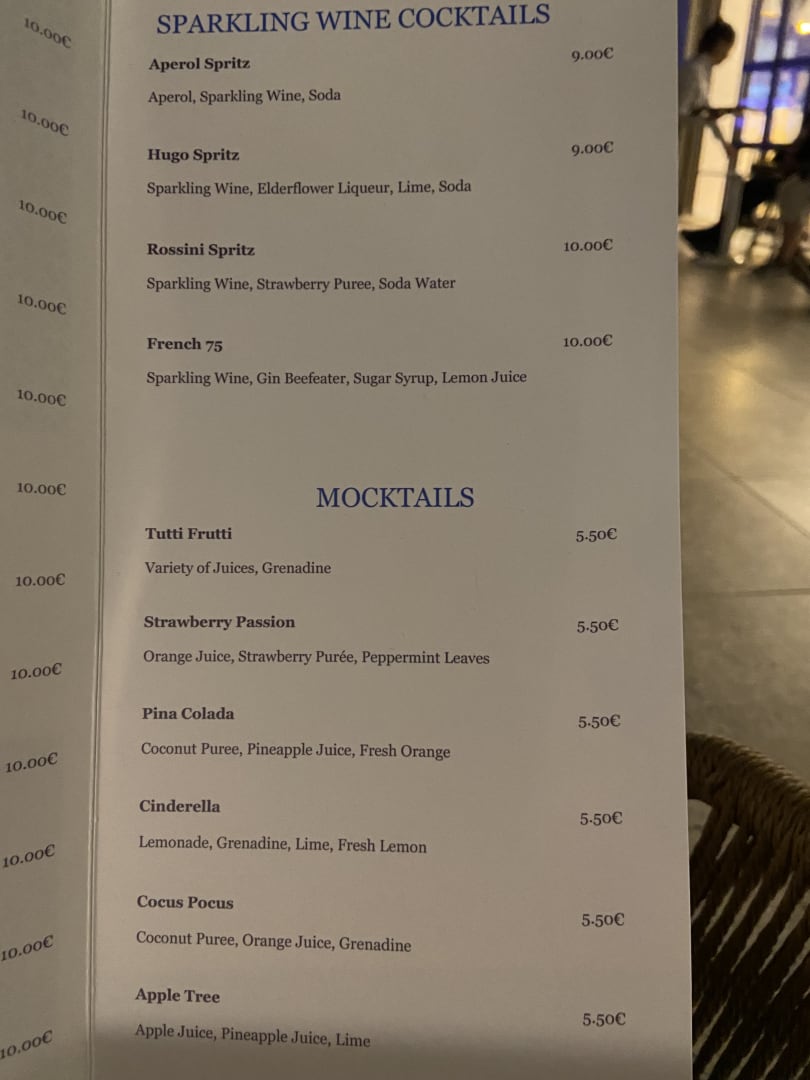 10.00€
10.00€
10.00€
10.00€
10.00€
10.00€
10.00€
10.00€
10.00€
10.00€
10.00€
10.00€

SPARKLING WINE COCKTAILS

Aperol Spritz
9.00€
Aperol, Sparkling Wine, Soda

Hugo Spritz
9.00€
Sparkling Wine, Elderflower Liqueur, Lime, Soda

Rossini Spritz
10.00€
Sparkling Wine, Strawberry Puree, Soda Water

French 75
10.00€
Sparkling Wine, Gin Beefeater, Sugar Syrup, Lemon Juice

MOCKTAILS

Tutti Frutti
5.50€
Variety of Juices, Grenadine

Strawberry Passion
5.50€
Orange Juice, Strawberry Purée, Peppermint Leaves

Pina Colada
5.50€
Coconut Puree, Pineapple Juice, Fresh Orange

Cinderella
5.50€
Lemonade, Grenadine, Lime, Fresh Lemon

Cocus Pocus
5.50€
Coconut Puree, Orange Juice, Grenadine

Apple Tree
5.50€
Apple Juice, Pineapple Juice, Lime